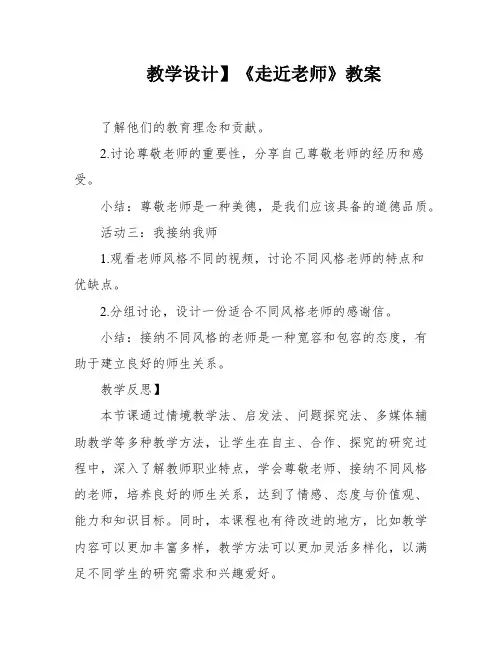 教学设计】《走近老师》教案

了解他们的教育理念和贡献。

2.讨论尊敬老师的重要性，分享自己尊敬老师的经历和感受。

小结：尊敬老师是一种美德，是我们应该具备的道德品质。

活动三：我接纳我师

1.观看老师风格不同的视频，讨论不同风格老师的特点和优缺点。

2.分组讨论，设计一份适合不同风格老师的感谢信。

小结：接纳不同风格的老师是一种宽容和包容的态度，有助于建立良好的师生关系。

教学反思】

本节课通过情境教学法、启发法、问题探究法、多媒体辅助教学等多种教学方法，让学生在自主、合作、探究的研究过程中，深入了解教师职业特点，学会尊敬老师、接纳不同风格的老师，培养良好的师生关系，达到了情感、态度与价值观、能力和知识目标。同时，本课程也有待改进的地方，比如教学内容可以更加丰富多样，教学方法可以更加灵活多样化，以满足不同学生的研究需求和兴趣爱好。